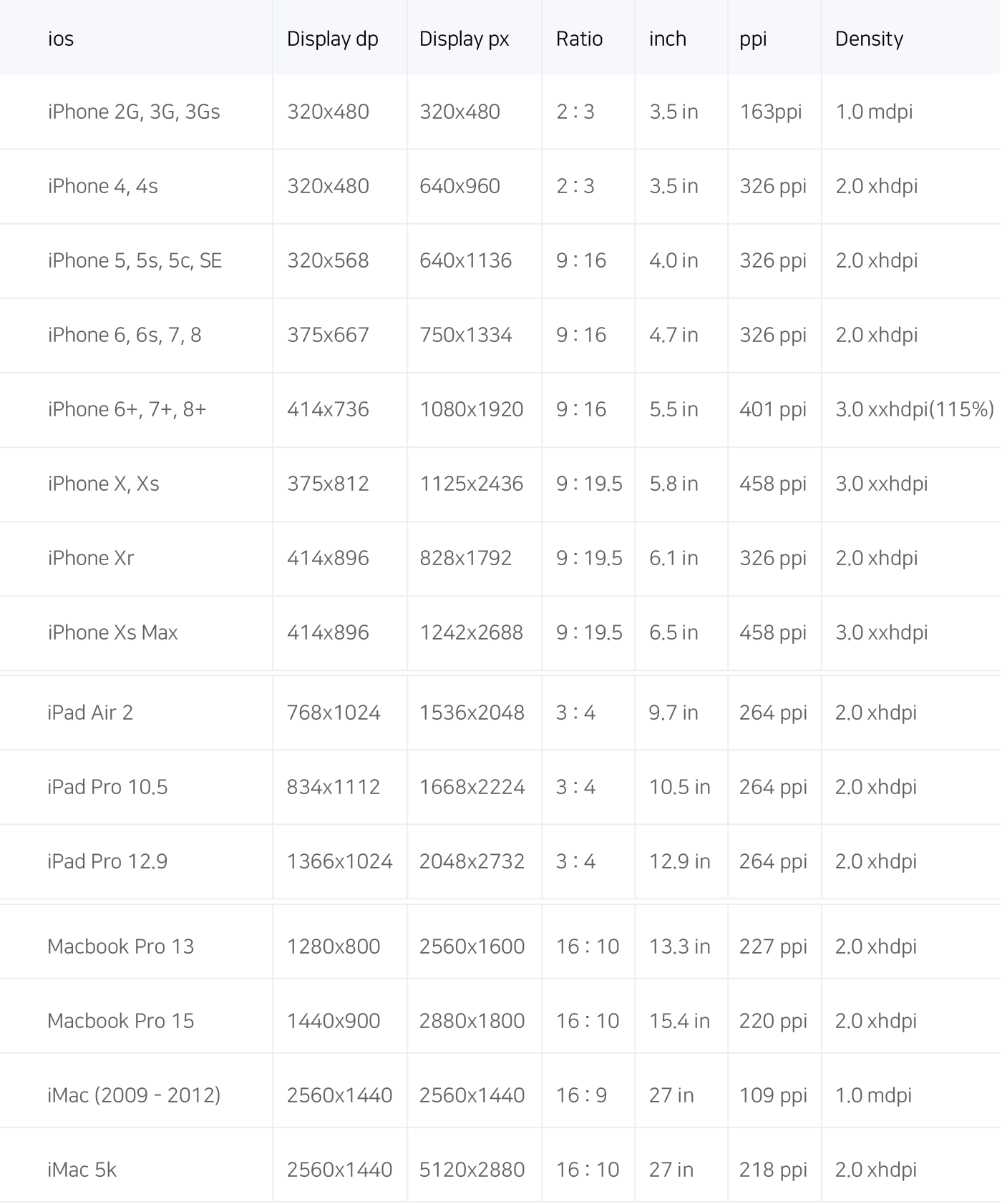 | ios | Display dp | Display px | Ratio | inch | ppi | Density |
|---|---|---|---|---|---|---|
| iPhone 2G, 3G, 3Gs | 320x480 | 320x480 | 2 : 3 | 3.5 in | 163ppi | 1.0 mdpi |
| iPhone 4, 4s | 320x480 | 640x960 | 2 : 3 | 3.5 in | 326 ppi | 2.0 xhdpi |
| iPhone 5, 5s, 5c, SE | 320x568 | 640x1136 | 9 : 16 | 4.0 in | 326 ppi | 2.0 xhdpi |
| iPhone 6, 6s, 7, 8 | 375x667 | 750x1334 | 9 : 16 | 4.7 in | 326 ppi | 2.0 xhdpi |
| iPhone 6+, 7+, 8+ | 414x736 | 1080x1920 | 9 : 16 | 5.5 in | 401 ppi | 3.0 xxhdpi(115%) |
| iPhone X, Xs | 375x812 | 1125x2436 | 9 : 19.5 | 5.8 in | 458 ppi | 3.0 xxhdpi |
| iPhone Xr | 414x896 | 828x1792 | 9 : 19.5 | 6.1 in | 326 ppi | 2.0 xhdpi |
| iPhone Xs Max | 414x896 | 1242x2688 | 9 : 19.5 | 6.5 in | 458 ppi | 3.0 xxhdpi |
| iPad Air 2 | 768x1024 | 1536x2048 | 3 : 4 | 9.7 in | 264 ppi | 2.0 xhdpi |
| iPad Pro 10.5 | 834x1112 | 1668x2224 | 3 : 4 | 10.5 in | 264 ppi | 2.0 xhdpi |
| iPad Pro 12.9 | 1366x1024 | 2048x2732 | 3 : 4 | 12.9 in | 264 ppi | 2.0 xhdpi |
| Macbook Pro 13 | 1280x800 | 2560x1600 | 16 : 10 | 13.3 in | 227 ppi | 2.0 xhdpi |
| Macbook Pro 15 | 1440x900 | 2880x1800 | 16 : 10 | 15.4 in | 220 ppi | 2.0 xhdpi |
| iMac (2009 - 2012) | 2560x1440 | 2560x1440 | 16 : 9 | 27 in | 109 ppi | 1.0 mdpi |
| iMac 5k | 2560x1440 | 5120x2880 | 16 : 10 | 27 in | 218 ppi | 2.0 xhdpi |